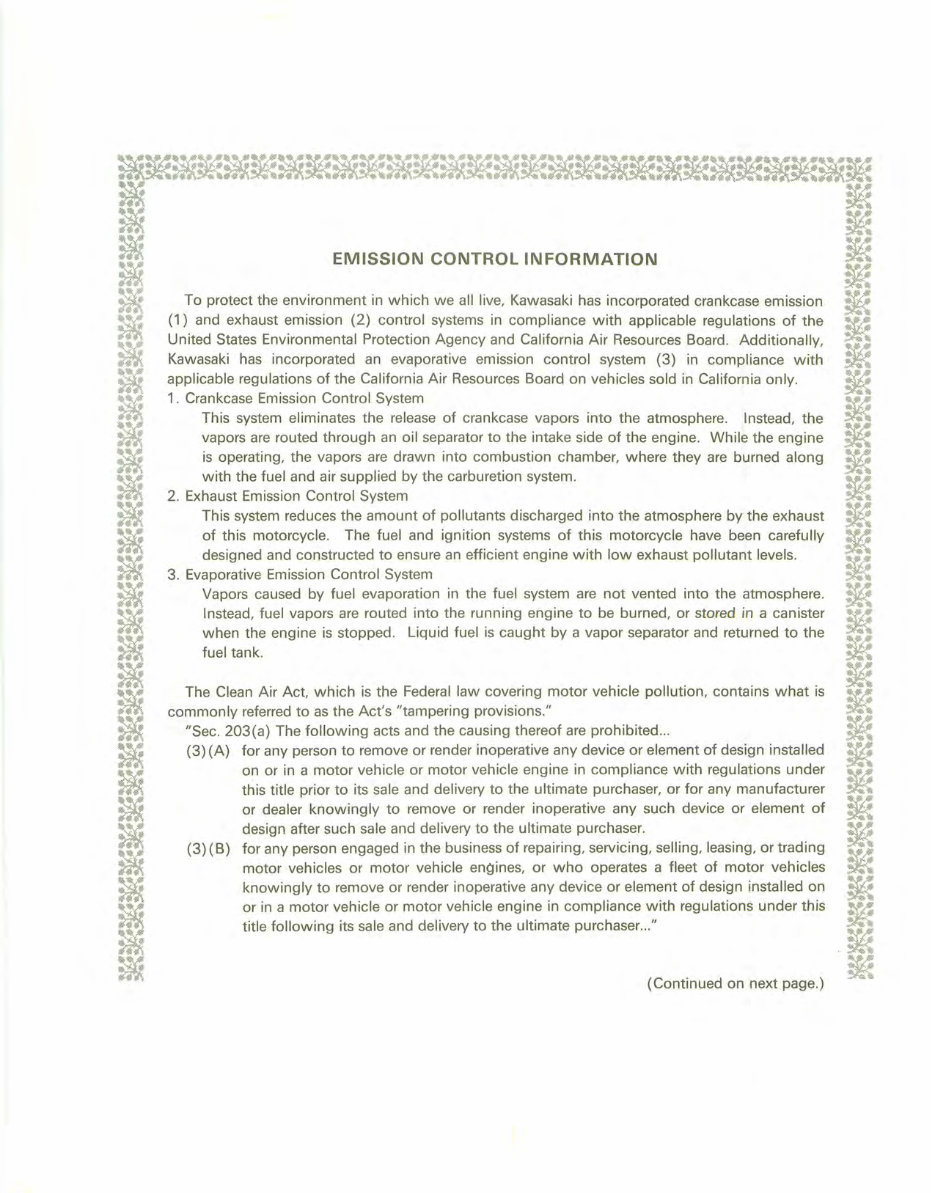 EMISSION CONTROL INFORMATION

To protect the environment in which we all live, Kawasaki has incorporated crankcase emission (1) and exhaust emission (2) control systems in compliance with applicable regulations of the United States Environmental Protection Agency and California Air Resources Board. Additionally, Kawasaki has incorporated an evaporative emission control system (3) in compliance with applicable regulations of the California Air Resources Board on vehicles sold in California only.

1. Crankcase Emission Control System
This system eliminates the release of crankcase vapors into the atmosphere. Instead, the vapors are routed through an oil separator to the intake side of the engine. While the engine is operating, the vapors are drawn into combustion chamber, where they are burned along with the fuel and air supplied by the carburetion system.

2. Exhaust Emission Control System
This system reduces the amount of pollutants discharged into the atmosphere by the exhaust of this motorcycle. The fuel and ignition systems of this motorcycle have been carefully designed and constructed to ensure an efficient engine with low exhaust pollutant levels.

3. Evaporative Emission Control System
Vapors caused by fuel evaporation in the fuel system are not vented into the atmosphere. Instead, fuel vapors are routed into the running engine to be burned, or stored in a canister when the engine is stopped. Liquid fuel is caught by a vapor separator and returned to the fuel tank.

The Clean Air Act, which is the Federal law covering motor vehicle pollution, contains what is commonly referred to as the Act's "tampering provisions."

"Sec. 203(a) The following acts and the causing thereof are prohibited...

(3)(A) for any person to remove or render inoperative any device or element of design installed on or in a motor vehicle or motor vehicle engine in compliance with regulations under this title prior to its sale and delivery to the ultimate purchaser, or for any manufacturer or dealer knowingly to remove or render inoperative any such device or element of design after such sale and delivery to the ultimate purchaser.

(3)(B) for any person engaged in the business of repairing, servicing, selling, leasing, or trading motor vehicles or motor vehicle engines, or who operates a fleet of motor vehicles knowingly to remove or render inoperative any device or element of design installed on or in a motor vehicle or motor vehicle engine in compliance with regulations under this title following its sale and delivery to the ultimate purchaser..."

(Continued on next page.)